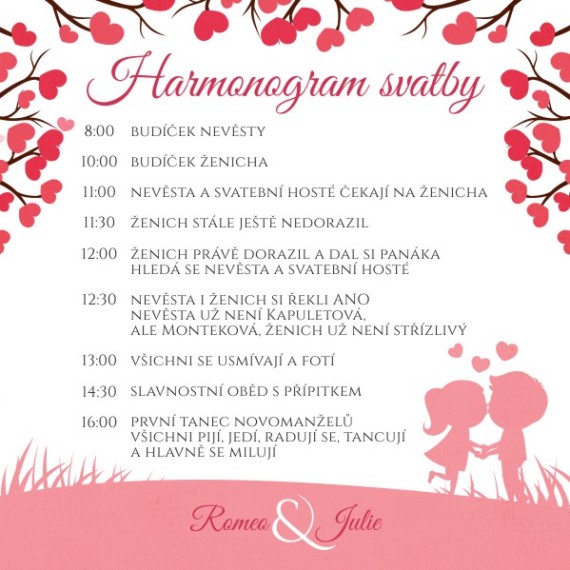 Harmonogram svatby

8:00 BUDÍČEK NEVĚSTY

10:00 BUDÍČEK ŽENICHA

11:00 NEVĚSTA A SVATEBNÍ HOSTÉ ČEKAJÍ NA ŽENICHA

11:30 ŽENICH STÁLE JEŠTĚ NEDORAZIL

12:00 ŽENICH PRÁVĚ DORAZIL A DAL SI PANÁKA
HLEDÁ SE NEVĚSTA A SVATEBNÍ HOSTÉ

12:30 NEVĚSTA I ŽENICH SI ŘEKLI ANO
NEVĚSTA UŽ NENÍ KAPULETOVÁ,
ALE MONTEKOVÁ, ŽENICH UŽ NENÍ STŘÍZLIVÝ

13:00 VŠICHNI SE USMÍVAJÍ A FOTÍ

14:30 SLAVNOSTNÍ OBĚD S PŘÍPITKEM

16:00 PRVNÍ TANEC NOVOMANŽELŮ
VŠICHNI PIJÍ, JEDÍ, RADUJÍ SE, TANCUJÍ
A HLAVNĚ SE MILUJÍ

Romeo & Julie